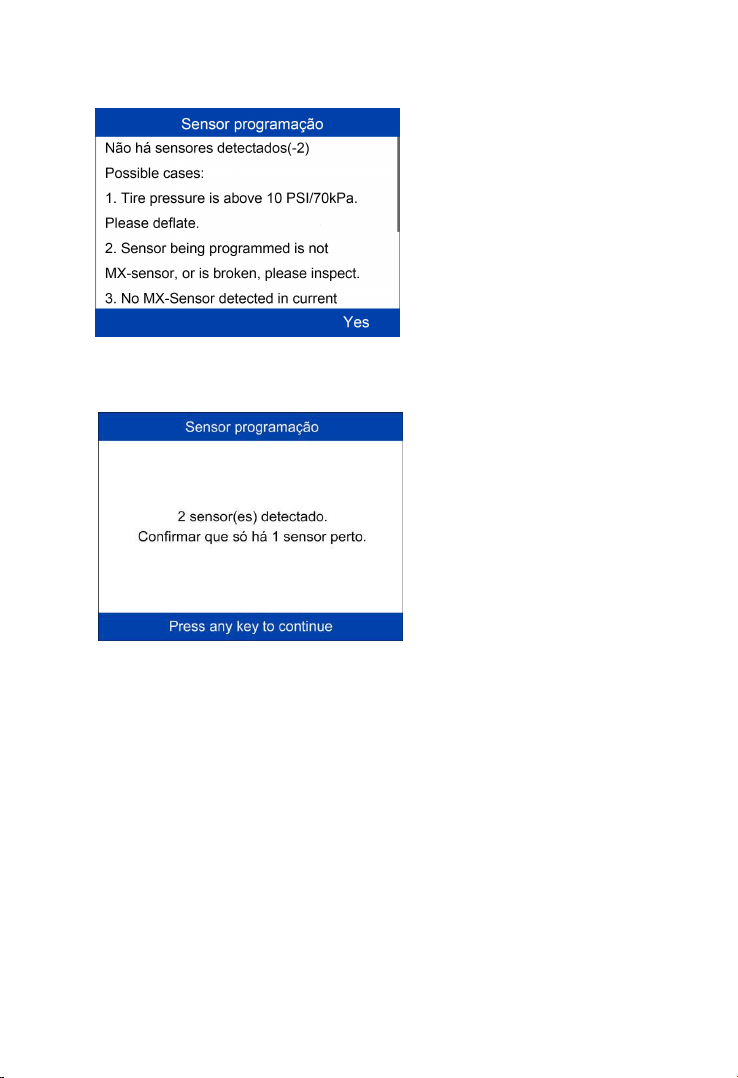 Sensor programação

Não há sensores detectados(-2)

Possible cases:

1. Tire pressure is above 10 PSI/70kPa. Please deflate.

2. Sensor being programmed is not MX-sensor, or is broken, please inspect.

3. No MX-Sensor detected in current

Yes

Sensor programação

2 sensor(es) detectado.
Confirmar que só há 1 sensor perto.

Press any key to continue